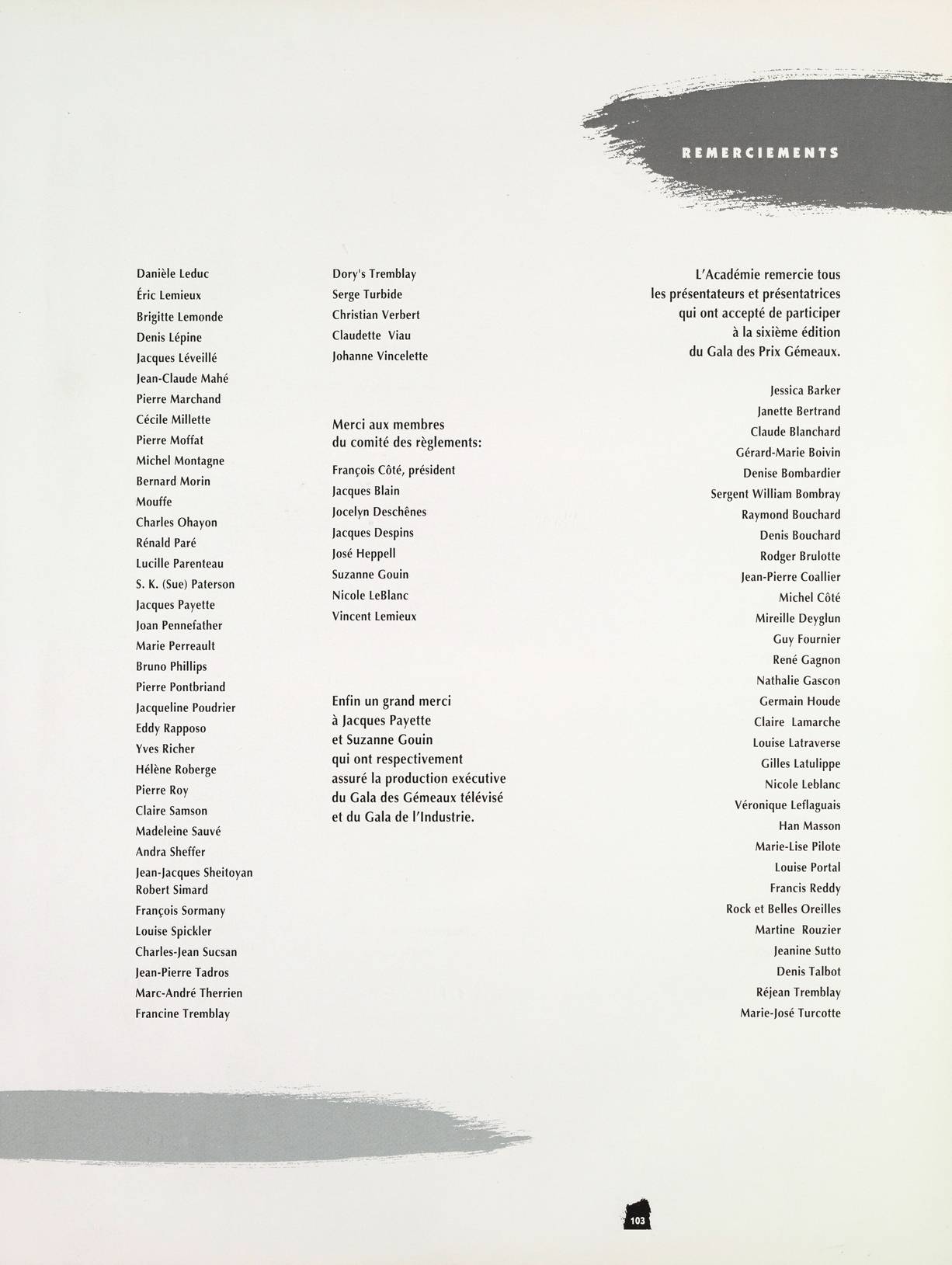 REMERCIEMENTS

Danièle Leduc
Éric Lemieux
Brigitte Lemonde
Denis Lépine
Jacques Léveillé
Jean-Claude Mahé
Pierre Marchand
Cécile Millette
Pierre Moffat
Michel Montagne
Bernard Morin
Mouffe
Charles Ohayon
Rénald Paré
Lucille Parenteau
S. K. (Sue) Paterson
Jacques Payette
Joan Pennefather
Marie Perreault
Bruno Phillips
Pierre Pontbriand
Jacqueline Poudrier
Eddy Rapposo
Yves Richer
Hélène Roberge
Pierre Roy
Claire Samson
Madeleine Sauvé
Andra Sheffer
Jean-Jacques Sheitoyan
Robert Simard
François Sormany
Louise Spickler
Charles-Jean Sucsan
Jean-Pierre Tadros
Marc-André Therrien
Francine Tremblay

Dory's Tremblay
Serge Turbide
Christian Verbert
Claudette Viau
Johanne Vincelette

Merci aux membres du comité des règlements:

François Côté, président
Jacques Blain
Jocelyn Deschênes
Jacques Despins
José Heppell
Suzanne Gouin
Nicole LeBlanc
Vincent Lemieux

Enfin un grand merci à Jacques Payette et Suzanne Gouin qui ont respectivement assuré la production exécutive du Gala des Gémeaux télévisé et du Gala de l'Industrie.

L'Académie remercie tous les présentateurs et présentatrices qui ont accepté de participer à la sixième édition du Gala des Prix Gémeaux.

Jessica Barker
Janette Bertrand
Claude Blanchard
Gérard-Marie Boivin
Denise Bombardier
Sergent William Bombray
Raymond Bouchard
Denis Bouchard
Rodger Brulotte
Jean-Pierre Coallier
Michel Côté
Mireille Deyglun
Guy Fournier
René Gagnon
Nathalie Gascon
Germain Houde
Claire Lamarche
Louise Latraverse
Gilles Latulippe
Nicole Leblanc
Véronique Leflaguais
Han Masson
Marie-Lise Pilote
Louise Portal
Francis Reddy
Rock et Belles Oreilles
Martine Rouzier
Jeanine Sutto
Denis Talbot
Réjean Tremblay
Marie-José Turcotte

103